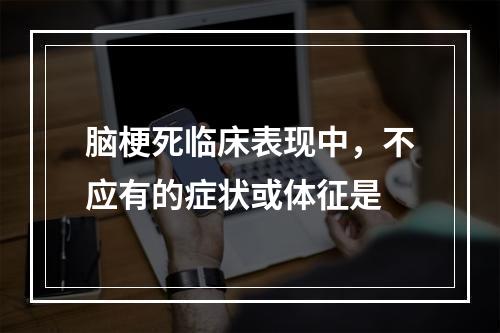 脑梗死临床表现中，不应有的症状或体征是